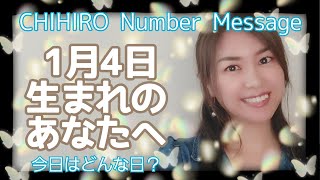 CHIHIRO Number Message

1月4日
生まれの
あなたへ

今日はどんな日？